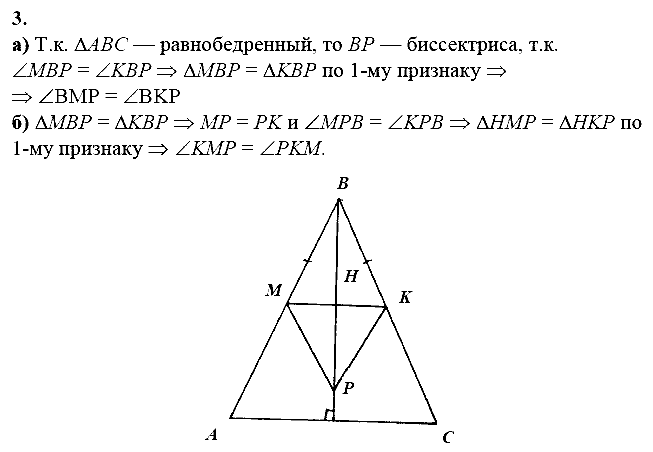 3.
а) Т.к. $\Delta ABC$ — равнобедренный, то $BP$ — биссектриса, т.к. $\angle MBP = \angle KBP \Rightarrow \Delta MBP = \Delta KBP$ по 1-му признаку $\Rightarrow$
$\Rightarrow \angle BMP = \angle BKP$
б) $\Delta MBP = \Delta KBP \Rightarrow MP = PK$ и $\angle MPB = \angle KPB \Rightarrow \Delta HMP = \Delta HKP$ по 1-му признаку $\Rightarrow \angle KMP = \angle PKM$.

B
H
M
K
P
A
C